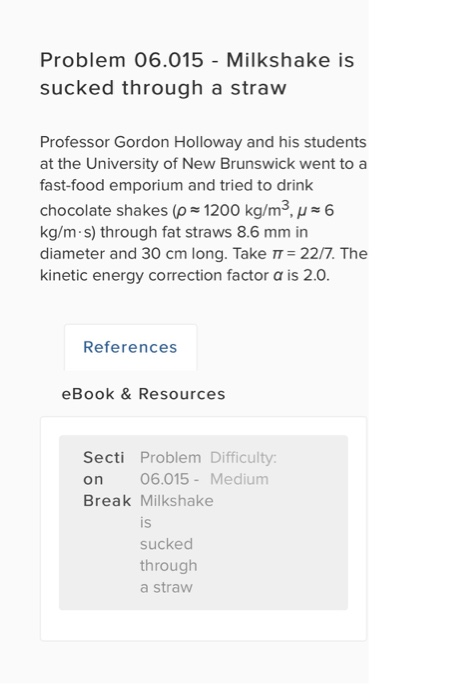 Problem 06.015 - Milkshake is sucked through a straw

Professor Gordon Holloway and his students at the University of New Brunswick went to a fast-food emporium and tried to drink chocolate shakes ($\rho \approx 1200$ kg/m$^3$, $\mu \approx 6$ kg/m·s) through fat straws 8.6 mm in diameter and 30 cm long. Take $\pi = 22/7$. The kinetic energy correction factor $\alpha$ is 2.0.

References

eBook & Resources

Section Break Problem 06.015 - Milkshake is sucked through a straw Difficulty: Medium